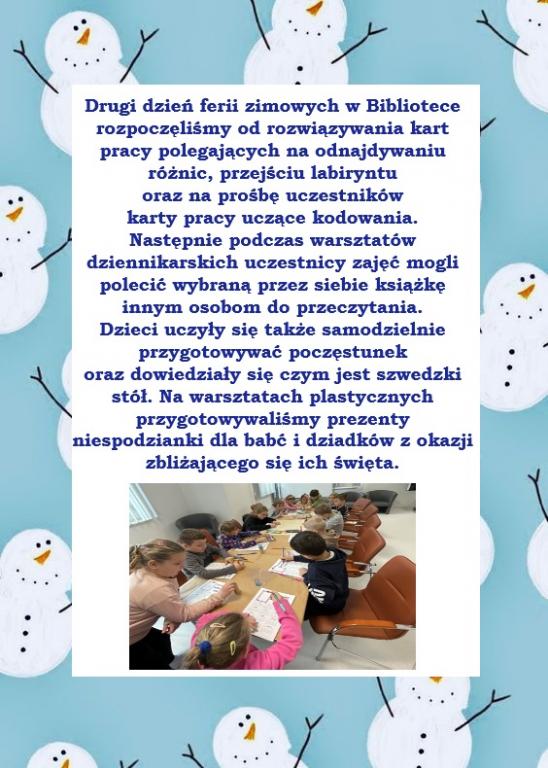 Drugi dzień ferii zimowych w Bibliotece rozpoczęliśmy od rozwiązywania kart pracy polegających na odnajdywaniu różnic, przejściu labiryntu oraz na prośbę uczestników karty pracy uczące kodowania. Następnie podczas warsztatów dziennikarskich uczestnicy zajęć mogli polecić wybraną przez siebie książkę innym osobom do przeczytania. Dzieci uczyły się także samodzielnie przygotowywać poczęstunek oraz dowiedziały się czym jest szwedzki stół. Na warsztatach plastycznych przygotowywaliśmy prezenty niespodzianki dla babć i dziadków z okazji zbliżającego się ich święta.